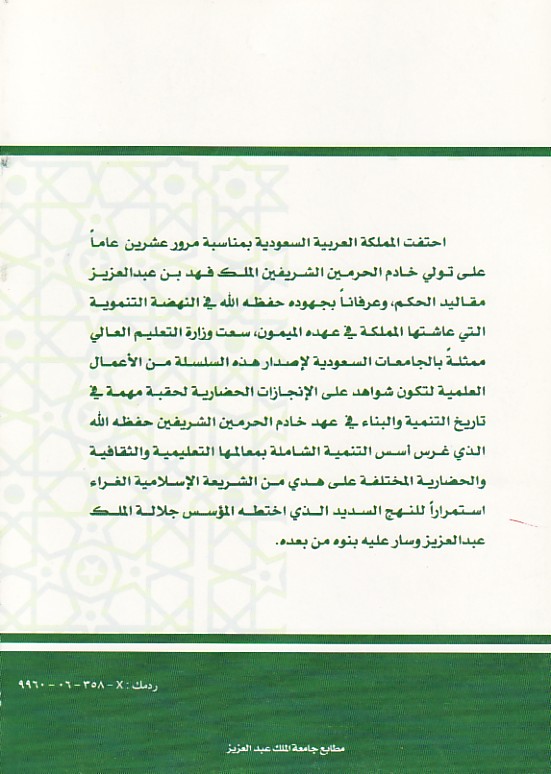 احتفت المملكة العربية السعودية بمناسبة مرور عشرين عاماً على تولي خادم الحرمين الشريفين الملك فهد بن عبدالعزيز مقاليد الحكم، وعرفاناً بجهوده حفظه الله في النهضة التنموية التي عاشتها المملكة في عهده الميمون، سعت وزارة التعليم العالي ممثلةً بالجامعات السعودية لإصدار هذه السلسلة من الأعمال العلمية لتكون شواهد على الإنجازات الحضارية لحقبة مهمة في تاريخ التنمية والبناء في عهد خادم الحرمين الشريفين حفظه الله الذي غرس أسس التنمية الشاملة بمعالمها التعليمية والثقافية والحضارية المختلفة على هدي من الشريعة الإسلامية الغراء استمراراً للنهج السديد الذي اختطه المؤسس جلالة الملك عبدالعزيز وسار عليه بنوه من بعده.

ردمك : X - ٣٥٨ - ٠٦ - ٩٩٦٠

مطابع جامعة الملك عبد العزيز